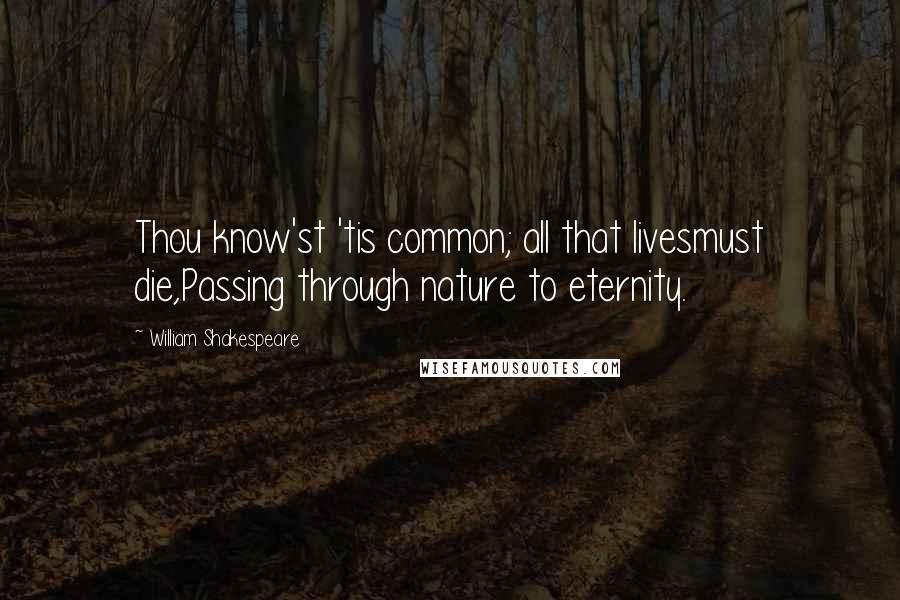 Thou know'st 'tis common; all that livesmust die,Passing through nature to eternity.

~ William Shakespeare

WISEFAMOUSQUOTES.COM